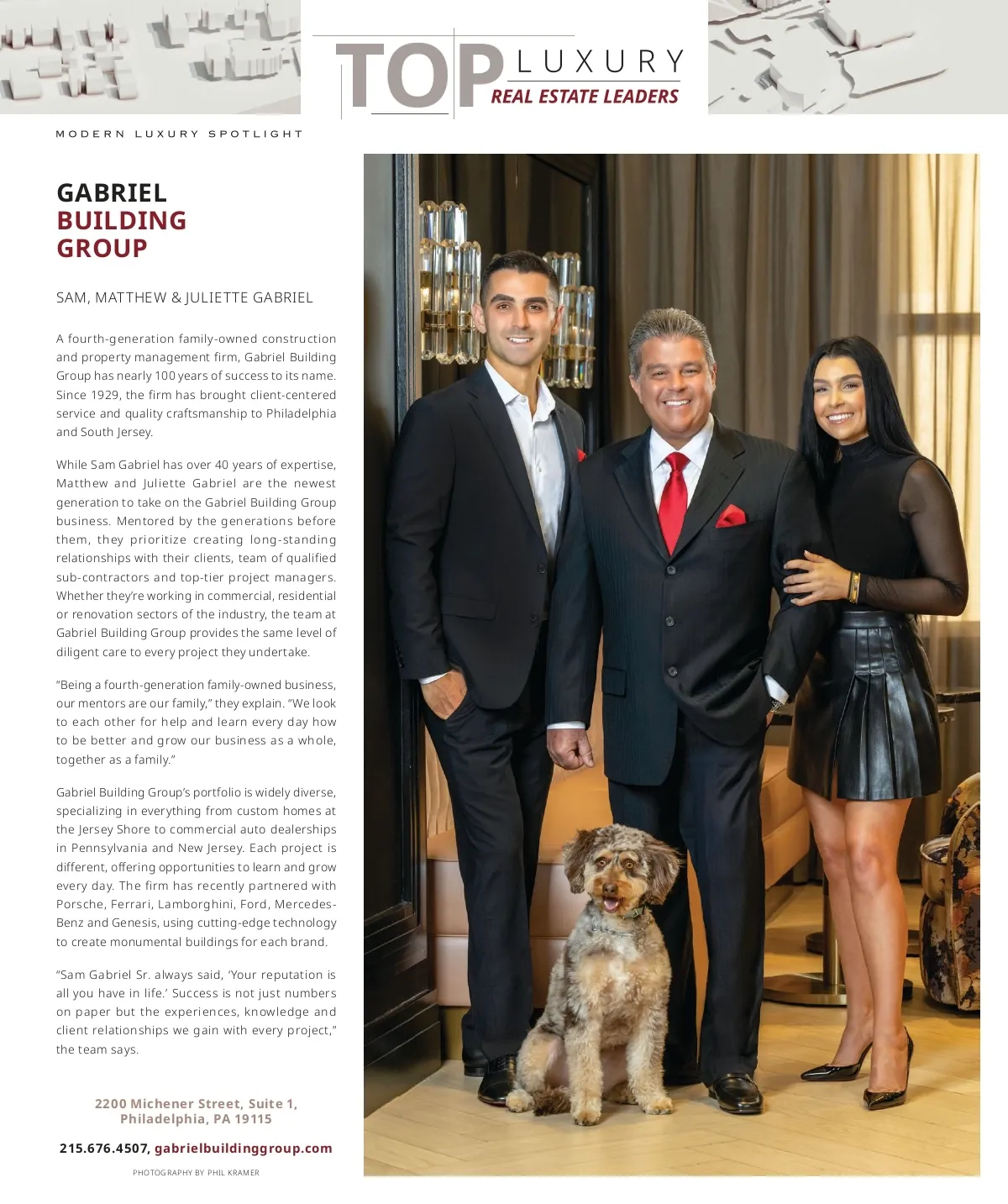 TOP LUXURY
REAL ESTATE LEADERS

MODERN LUXURY SPOTLIGHT

GABRIEL
BUILDING
GROUP

SAM, MATTHEW & JULIETTE GABRIEL

A fourth-generation family-owned construction and property management firm, Gabriel Building Group has nearly 100 years of success to its name. Since 1929, the firm has brought client-centered service and quality craftsmanship to Philadelphia and South Jersey.

While Sam Gabriel has over 40 years of expertise, Matthew and Juliette Gabriel are the newest generation to take on the Gabriel Building Group business. Mentored by the generations before them, they prioritize creating long-standing relationships with their clients, team of qualified sub-contractors and top-tier project managers. Whether they're working in commercial, residential or renovation sectors of the industry, the team at Gabriel Building Group provides the same level of diligent care to every project they undertake.

"Being a fourth-generation family-owned business, our mentors are our family," they explain. "We look to each other for help and learn every day how to be better and grow our business as a whole, together as a family."

Gabriel Building Group's portfolio is widely diverse, specializing in everything from custom homes at the Jersey Shore to commercial auto dealerships in Pennsylvania and New Jersey. Each project is different, offering opportunities to learn and grow every day. The firm has recently partnered with Porsche, Ferrari, Lamborghini, Ford, Mercedes-Benz and Genesis, using cutting-edge technology to create monumental buildings for each brand.

"Sam Gabriel Sr. always said, 'Your reputation is all you have in life.' Success is not just numbers on paper but the experiences, knowledge and client relationships we gain with every project," the team says.

2200 Michener Street, Suite 1,
Philadelphia, PA 19115

215.676.4507, gabrielbuildinggroup.com

PHOTOGRAPHY BY PHIL KRAMER